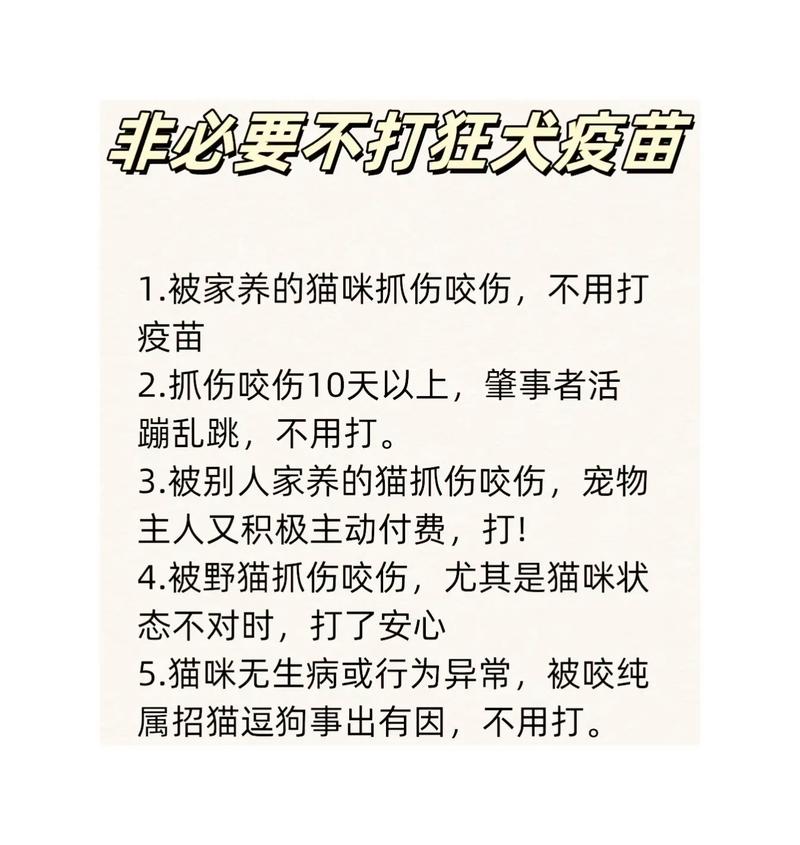 非必要不打狂犬疫苗

1.被家养的猫咪抓伤咬伤，不用打疫苗
2.抓伤咬伤10天以上，肇事者活蹦乱跳，不用打。
3.被别人家养的猫抓伤咬伤，宠物主人又积极主动付费，打!
4.被野猫抓伤咬伤，尤其是猫咪状态不对时，打了安心
5.猫咪无生病或行为异常，被咬纯属招猫逗狗事出有因，不用打。